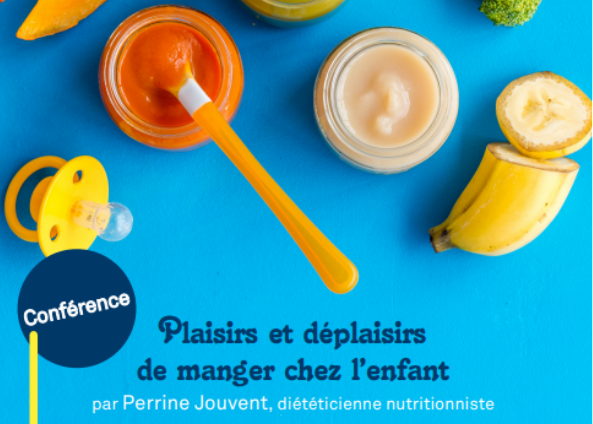 Conférence

Plaisirs et déplaisirs de manger chez l'enfant

par Perrine Jouvent, diététicienne nutritionniste